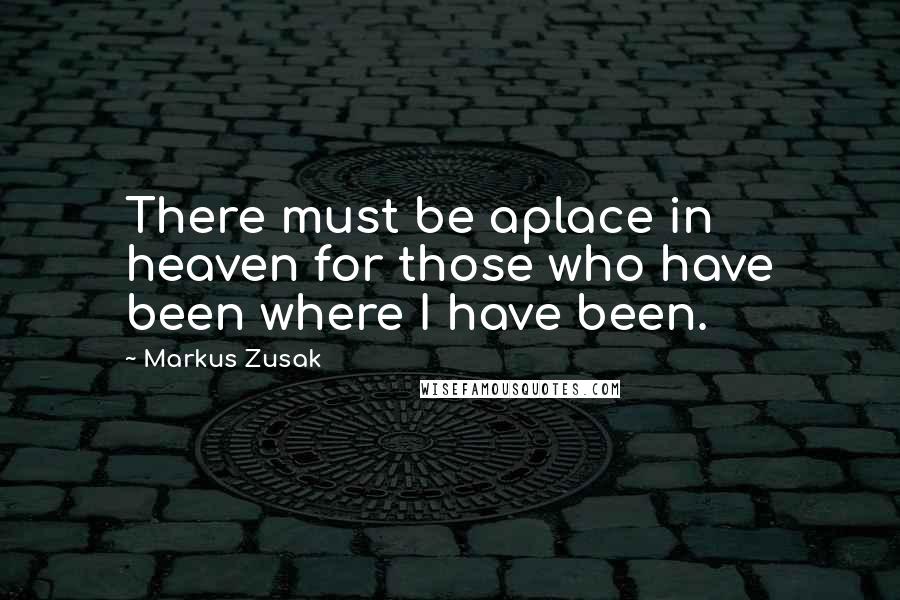 There must be aplace in heaven for those who have been where I have been.

~ Markus Zusak

WISEFAMOUSQUOTES.COM